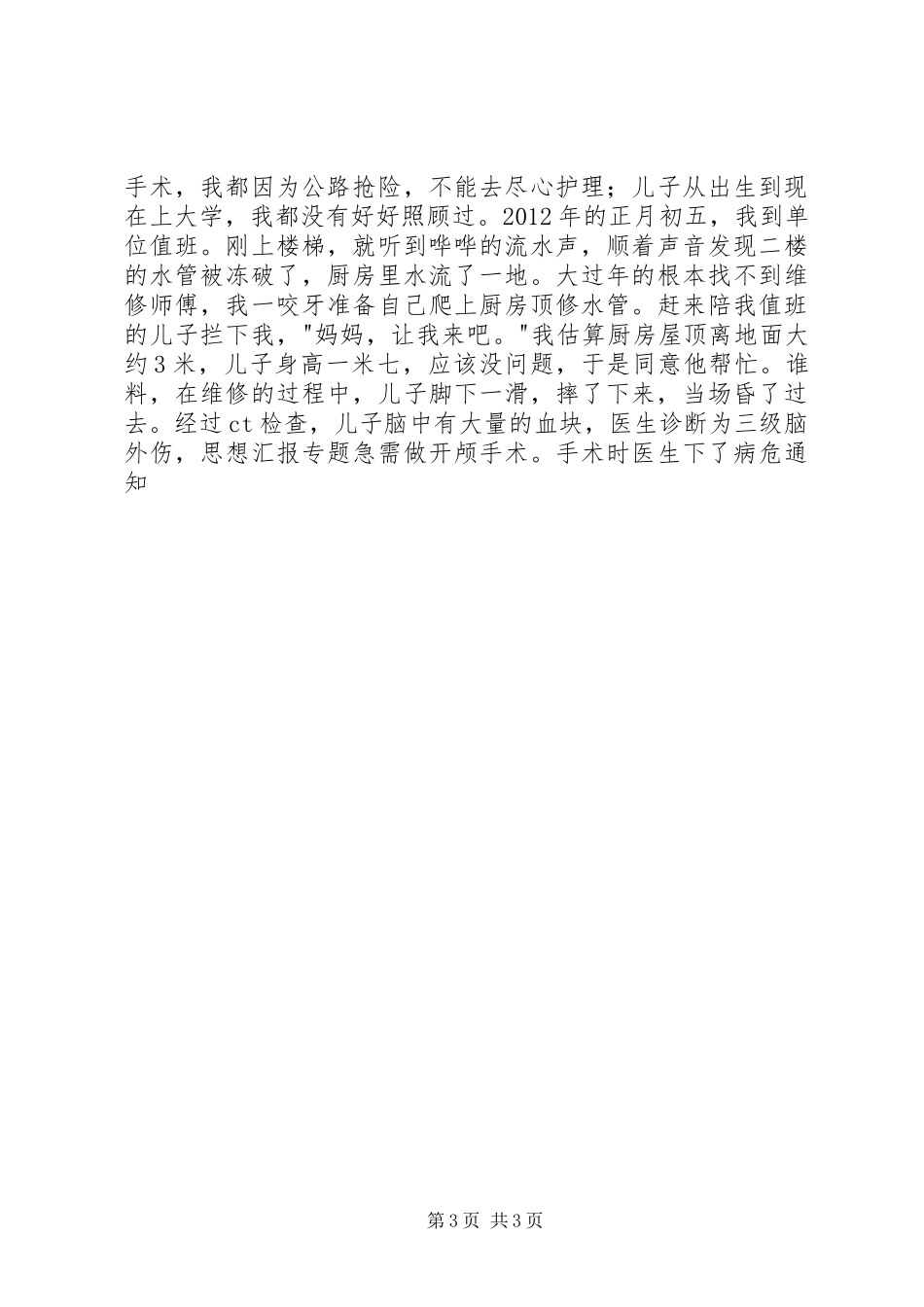 手术，我都因为公路抢险，不能去尽心护理；儿子从出生到现在上大学，我都没有好好照顾过。2012年的正月初五，我到单位值班。刚上楼梯，就听到哗哗的流水声，顺着声音发现二楼的水管被冻破了，厨房里水流了一地。大过年的根本找不到维修师傅，我一咬牙准备自己爬上厨房顶修水管。赶来陪我值班的儿子拦下我，"妈妈，让我来吧。"我估算厨房屋顶离地面大约3米，儿子身高一米七，应该没问题，于是同意他帮忙。谁料，在维修的过程中，儿子脚下一滑，摔了下来，当场昏了过去。经过ct检查，儿子脑中有大量的血块，医生诊断为三级脑外伤，思想汇报专题急需做开颅手术。手术时医生下了病危通知

第3页 共3页